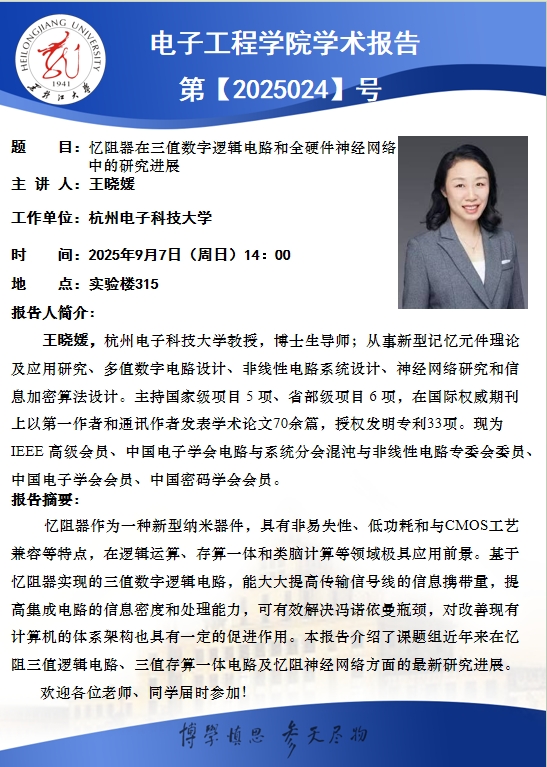 HEILONGJIANG UNIVERSITY
1941
黑龙江大学

电子工程学院学术报告
第【2025024】号

题　　目：忆阻器在三值数字逻辑电路和全硬件神经网络中的研究进展

主 讲 人：王晓媛

工作单位：杭州电子科技大学

时　　间：2025年9月7日（周日）14：00

地　　点：实验楼315

报告人简介：

王晓媛，杭州电子科技大学教授，博士生导师；从事新型记忆元件理论及应用研究、多值数字电路设计、非线性电路系统设计、神经网络研究和信息加密算法设计。主持国家级项目 5 项、省部级项目 6 项，在国际权威期刊上以第一作者和通讯作者发表学术论文70余篇，授权发明专利33项。现为 IEEE 高级会员、中国电子学会电路与系统分会混沌与非线性电路专委会委员、中国电子学会会员、中国密码学会会员。

报告摘要：

忆阻器作为一种新型纳米器件，具有非易失性、低功耗和与CMOS工艺兼容等特点，在逻辑运算、存算一体和类脑计算等领域极具应用前景。基于忆阻器实现的三值数字逻辑电路，能大大提高传输信号线的信息携带量，提高集成电路的信息密度和处理能力，可有效解决冯诺依曼瓶颈，对改善现有计算机的体系架构也具有一定的促进作用。本报告介绍了课题组近年来在忆阻三值逻辑电路、三值存算一体电路及忆阻神经网络方面的最新研究进展。

欢迎各位老师、同学届时参加！

博学慎思 参天尽物